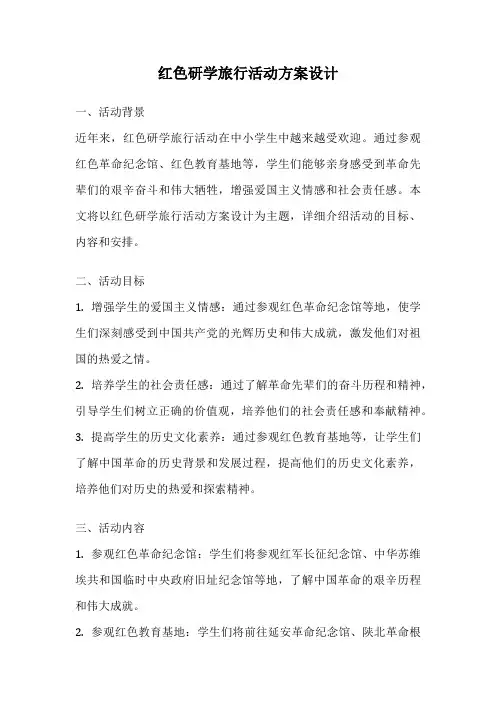 红色研学旅行活动方案设计

一、活动背景

近年来，红色研学旅行活动在中小学生中越来越受欢迎。通过参观红色革命纪念馆、红色教育基地等，学生们能够亲身感受到革命先辈们的艰辛奋斗和伟大牺牲，增强爱国主义情感和社会责任感。本文将以红色研学旅行活动方案设计为主题，详细介绍活动的目标、内容和安排。

二、活动目标

1. 增强学生的爱国主义情感：通过参观红色革命纪念馆等地，使学生们深刻感受到中国共产党的光辉历史和伟大成就，激发他们对祖国的热爱之情。

2. 培养学生的社会责任感：通过了解革命先辈们的奋斗历程和精神，引导学生们树立正确的价值观，培养他们的社会责任感和奉献精神。

3. 提高学生的历史文化素养：通过参观红色教育基地等，让学生们了解中国革命的历史背景和发展过程，提高他们的历史文化素养，培养他们对历史的热爱和探索精神。

三、活动内容

1. 参观红色革命纪念馆：学生们将参观红军长征纪念馆、中华苏维埃共和国临时中央政府旧址纪念馆等地，了解中国革命的艰辛历程和伟大成就。

2. 参观红色教育基地：学生们将前往延安革命纪念馆、陕北革命根